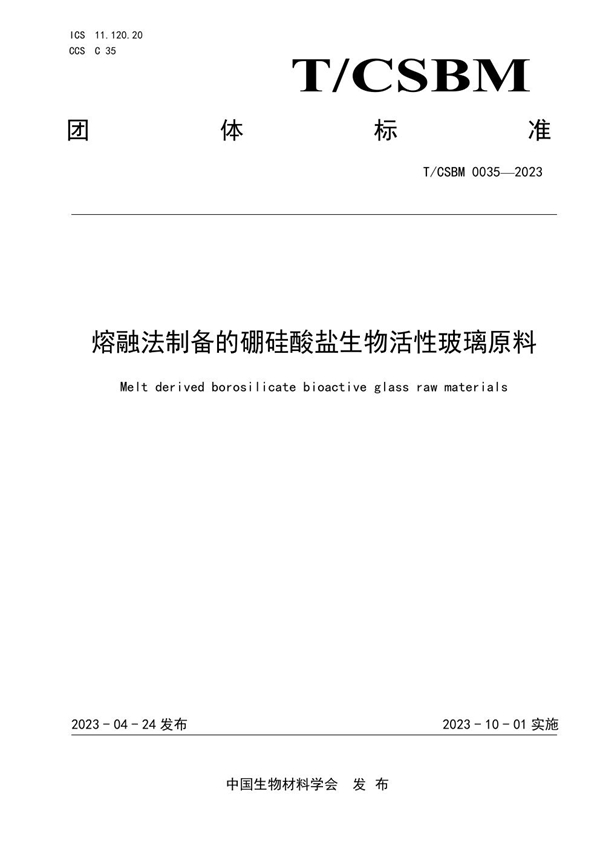 ICS 11.120.20
CCS C 35

T/CSBM

团 体 标 准

T/CSBM 0035—2023

熔融法制备的硼硅酸盐生物活性玻璃原料

Melt derived borosilicate bioactive glass raw materials

2023 - 04 - 24 发布

2023 - 10 - 01 实施

中国生物材料学会 发 布